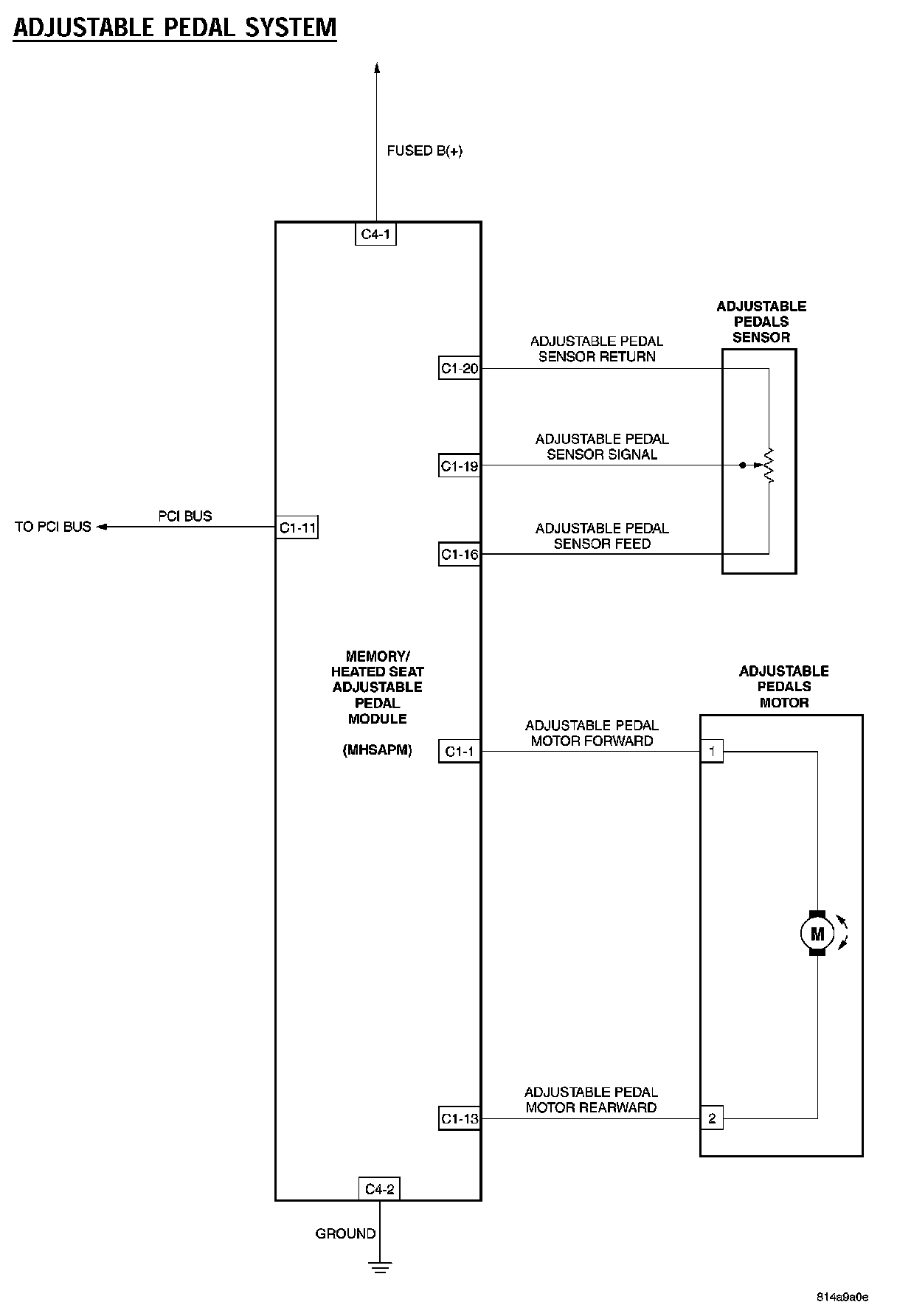 ADJUSTABLE PEDAL SYSTEM

FUSED B(+)

C4-1

ADJUSTABLE PEDALS SENSOR

ADJUSTABLE PEDAL SENSOR RETURN

C1-20

ADJUSTABLE PEDAL SENSOR SIGNAL

C1-19

TO PCI BUS

PCI BUS

C1-11

ADJUSTABLE PEDAL SENSOR FEED

C1-16

MEMORY/ HEATED SEAT ADJUSTABLE PEDAL MODULE

(MHSAPM)

ADJUSTABLE PEDALS MOTOR

ADJUSTABLE PEDAL MOTOR FORWARD

C1-1

1

M

ADJUSTABLE PEDAL MOTOR REARWARD

C1-13

2

C4-2

GROUND

814a9a0e